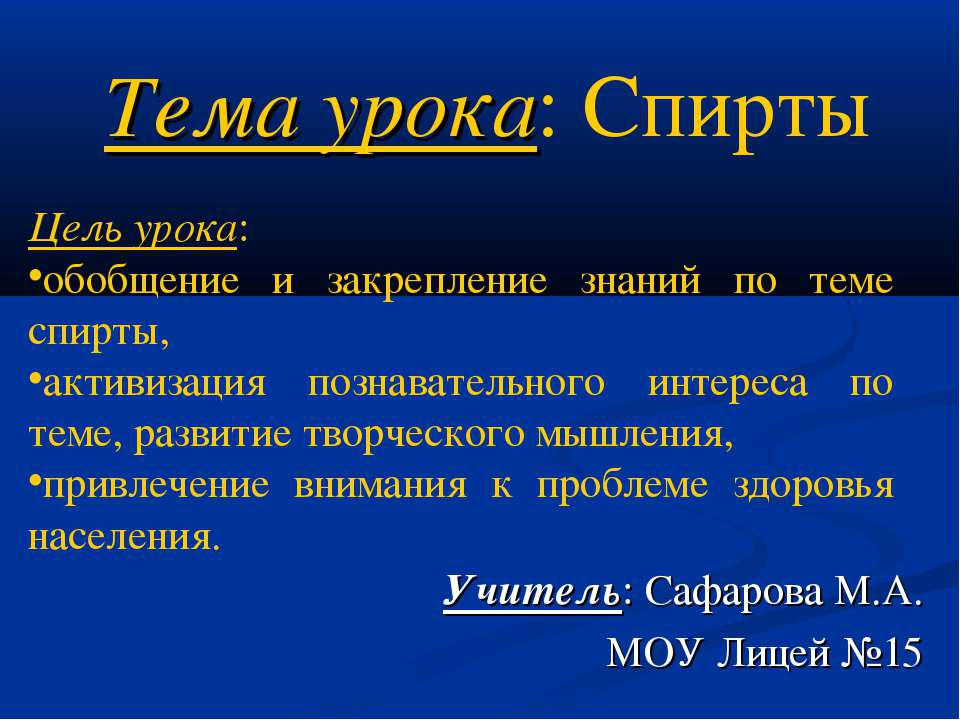 Тема урока: Спирты

Цель урока:
•обобщение и закрепление знаний по теме спирты,
•активизация познавательного интереса по теме, развитие творческого мышления,
•привлечение внимания к проблеме здоровья населения.

Учитель: Сафарова М.А.
МОУ Лицей №15